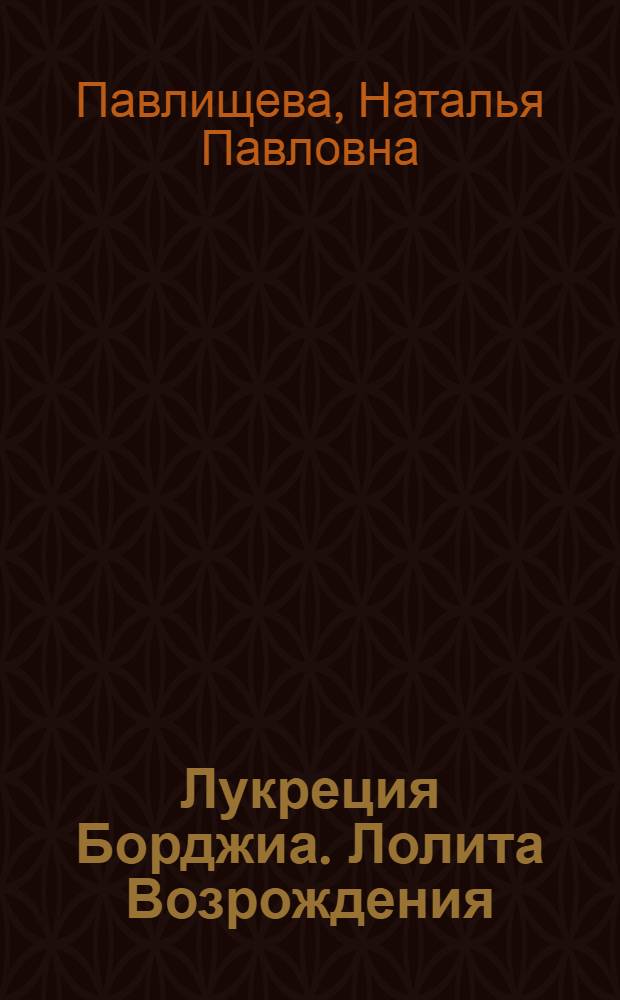 Павлищева, Наталья Павловна

Лукреция Борджиа. Лолита Возрождения